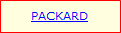 PACKARD